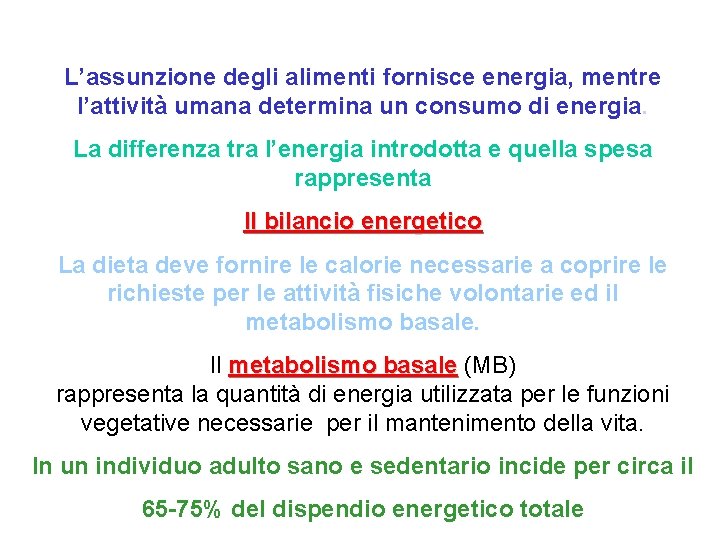 L'assunzione degli alimenti fornisce energia, mentre l'attività umana determina un consumo di energia.

La differenza tra l'energia introdotta e quella spesa rappresenta

Il bilancio energetico

La dieta deve fornire le calorie necessarie a coprire le richieste per le attività fisiche volontarie ed il metabolismo basale.

Il metabolismo basale (MB)
rappresenta la quantità di energia utilizzata per le funzioni vegetative necessarie per il mantenimento della vita.

In un individuo adulto sano e sedentario incide per circa il

65-75% del dispendio energetico totale